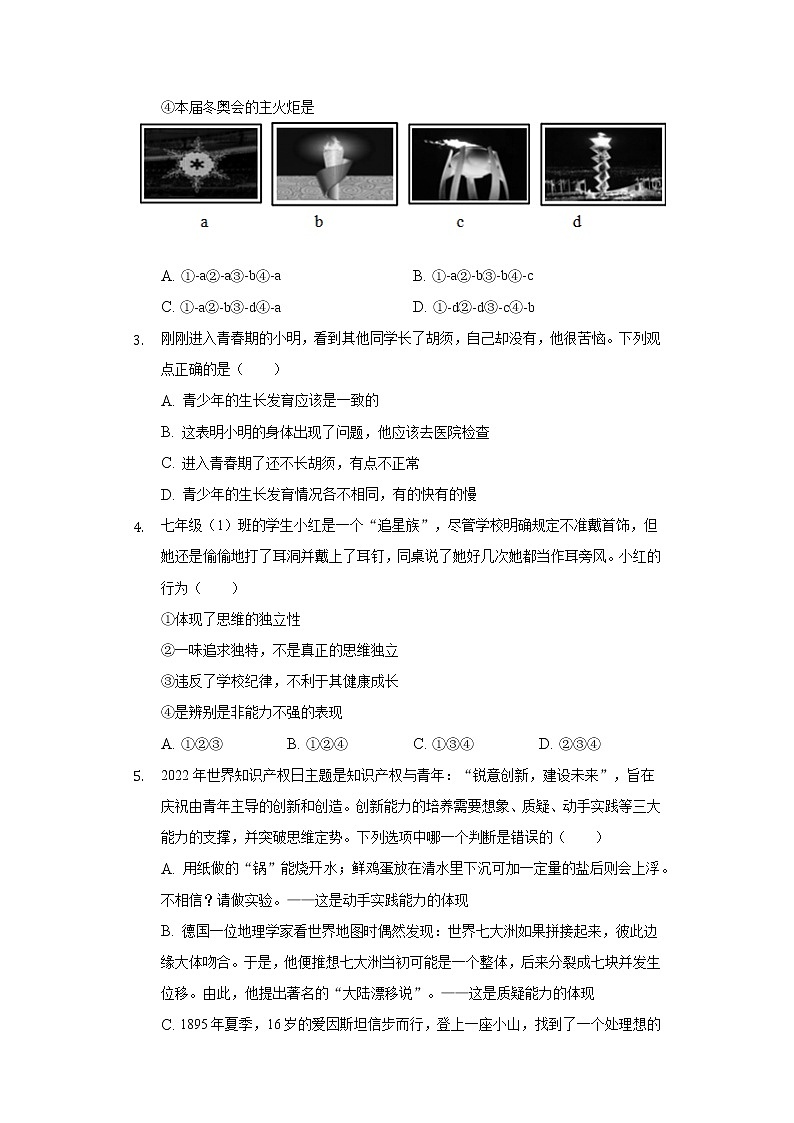 ④本届冬奥会的主火炬是

a b c d

A. ①-a②-a③-b④-a B. ①-a②-b③-b④-c

C. ①-a②-b③-d④-a D. ①-d②-d③-c④-b

3. 刚刚进入青春期的小明，看到其他同学长了胡须，自己却没有，他很苦恼。下列观点正确的是（　　）

A. 青少年的生长发育应该是一致的

B. 这表明小明的身体出现了问题，他应该去医院检查

C. 进入青春期了还不长胡须，有点不正常

D. 青少年的生长发育情况各不相同，有的快有的慢

4. 七年级（1）班的学生小红是一个“追星族”，尽管学校明确规定不准戴首饰，但她还是偷偷地打了耳洞并戴上了耳钉，同桌说了她好几次她都当作耳旁风。小红的行为（　　）

①体现了思维的独立性

②一味追求独特，不是真正的思维独立

③违反了学校纪律，不利于其健康成长

④是辨别是非能力不强的表现

A. ①②③ B. ①②④ C. ①③④ D. ②③④

5. 2022年世界知识产权日主题是知识产权与青年：“锐意创新，建设未来”，旨在庆祝由青年主导的创新和创造。创新能力的培养需要想象、质疑、动手实践等三大能力的支撑，并突破思维定势。下列选项中哪一个判断是错误的（　　）

A. 用纸做的“锅”能烧开水；鲜鸡蛋放在清水里下沉可加一定量的盐后则会上浮。不相信？请做实验。——这是动手实践能力的体现

B. 德国一位地理学家看世界地图时偶然发现：世界七大洲如果拼接起来，彼此边缘大体吻合。于是，他便推想七大洲当初可能是一个整体，后来分裂成七块并发生位移。由此，他提出著名的“大陆漂移说”。——这是质疑能力的体现

C. 1895年夏季，16岁的爱因斯坦信步而行，登上一座小山，找到了一个处理想的